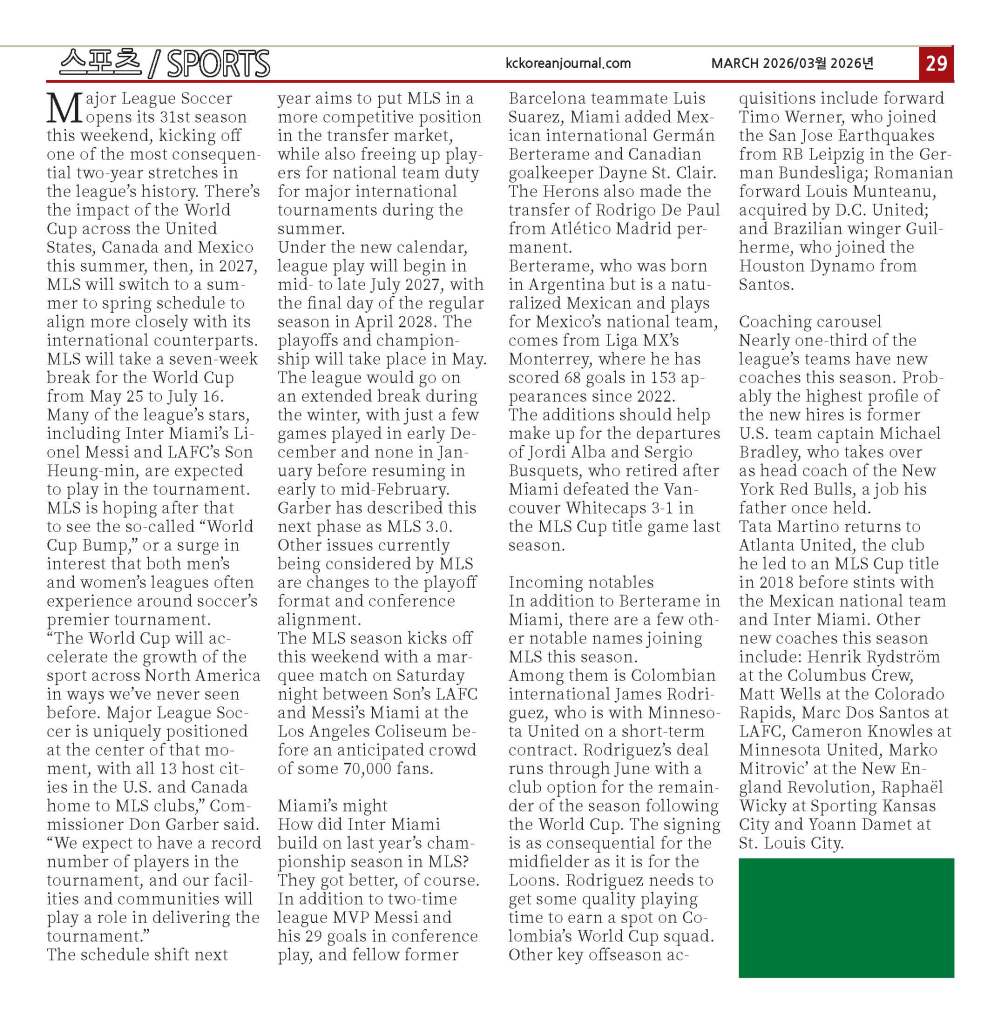 스포츠 / SPORTS

kckoreanjournal.com

MARCH 2026/03월 2026년

29

Major League Soccer opens its 31st season this weekend, kicking off one of the most consequential two-year stretches in the league's history. There's the impact of the World Cup across the United States, Canada and Mexico this summer, then, in 2027, MLS will switch to a summer to spring schedule to align more closely with its international counterparts.
MLS will take a seven-week break for the World Cup from May 25 to July 16.
Many of the league's stars, including Inter Miami's Lionel Messi and LAFC's Son Heung-min, are expected to play in the tournament. MLS is hoping after that to see the so-called "World Cup Bump," or a surge in interest that both men's and women's leagues often experience around soccer's premier tournament.
"The World Cup will accelerate the growth of the sport across North America in ways we've never seen before. Major League Soccer is uniquely positioned at the center of that moment, with all 13 host cities in the U.S. and Canada home to MLS clubs," Commissioner Don Garber said. "We expect to have a record number of players in the tournament, and our facilities and communities will play a role in delivering the tournament."
The schedule shift next year aims to put MLS in a more competitive position in the transfer market, while also freeing up players for national team duty for major international tournaments during the summer.
Under the new calendar, league play will begin in mid- to late July 2027, with the final day of the regular season in April 2028. The playoffs and championship will take place in May. The league would go on an extended break during the winter, with just a few games played in early December and none in January before resuming in early to mid-February.
Garber has described this next phase as MLS 3.0.
Other issues currently being considered by MLS are changes to the playoff format and conference alignment.
The MLS season kicks off this weekend with a marquee match on Saturday night between Son's LAFC and Messi's Miami at the Los Angeles Coliseum before an anticipated crowd of some 70,000 fans.

Miami's might
How did Inter Miami build on last year's championship season in MLS? They got better, of course.
In addition to two-time league MVP Messi and his 29 goals in conference play, and fellow former Barcelona teammate Luis Suarez, Miami added Mexican international Germán Berterame and Canadian goalkeeper Dayne St. Clair. The Herons also made the transfer of Rodrigo De Paul from Atlético Madrid permanent.
Berterame, who was born in Argentina but is a naturalized Mexican and plays for Mexico's national team, comes from Liga MX's Monterrey, where he has scored 68 goals in 153 appearances since 2022.
The additions should help make up for the departures of Jordi Alba and Sergio Busquets, who retired after Miami defeated the Vancouver Whitecaps 3-1 in the MLS Cup title game last season.

Incoming notables
In addition to Berterame in Miami, there are a few other notable names joining MLS this season.
Among them is Colombian international James Rodriguez, who is with Minnesota United on a short-term contract. Rodriguez's deal runs through June with a club option for the remainder of the season following the World Cup. The signing is as consequential for the midfielder as it is for the Loons. Rodriguez needs to get some quality playing time to earn a spot on Colombia's World Cup squad.
Other key offseason acquisitions include forward Timo Werner, who joined the San Jose Earthquakes from RB Leipzig in the German Bundesliga; Romanian forward Louis Munteanu, acquired by D.C. United; and Brazilian winger Guilherme, who joined the Houston Dynamo from Santos.

Coaching carousel
Nearly one-third of the league's teams have new coaches this season. Probably the highest profile of the new hires is former U.S. team captain Michael Bradley, who takes over as head coach of the New York Red Bulls, a job his father once held.
Tata Martino returns to Atlanta United, the club he led to an MLS Cup title in 2018 before stints with the Mexican national team and Inter Miami. Other new coaches this season include: Henrik Rydström at the Columbus Crew, Matt Wells at the Colorado Rapids, Marc Dos Santos at LAFC, Cameron Knowles at Minnesota United, Marko Mitrovic' at the New England Revolution, Raphaël Wicky at Sporting Kansas City and Yoann Damet at St. Louis City.